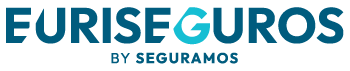 EURISEGUROS

BY SEGURAMOS